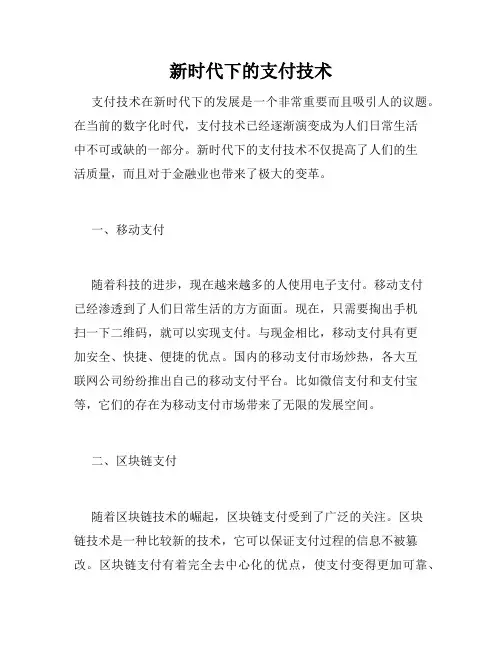 新时代下的支付技术

支付技术在新时代下的发展是一个非常重要而且吸引人的议题。在当前的数字化时代，支付技术已经逐渐演变成为人们日常生活中不可或缺的一部分。新时代下的支付技术不仅提高了人们的生活质量，而且对于金融业也带来了极大的变革。

一、移动支付

随着科技的进步，现在越来越多的人使用电子支付。移动支付已经渗透到了人们日常生活的方方面面。现在，只需要掏出手机扫一下二维码，就可以实现支付。与现金相比，移动支付具有更加安全、快捷、便捷的优点。国内的移动支付市场炒热，各大互联网公司纷纷推出自己的移动支付平台。比如微信支付和支付宝等，它们的存在为移动支付市场带来了无限的发展空间。

二、区块链支付

随着区块链技术的崛起，区块链支付受到了广泛的关注。区块链技术是一种比较新的技术，它可以保证支付过程的信息不被篡改。区块链支付有着完全去中心化的优点，使支付变得更加可靠、